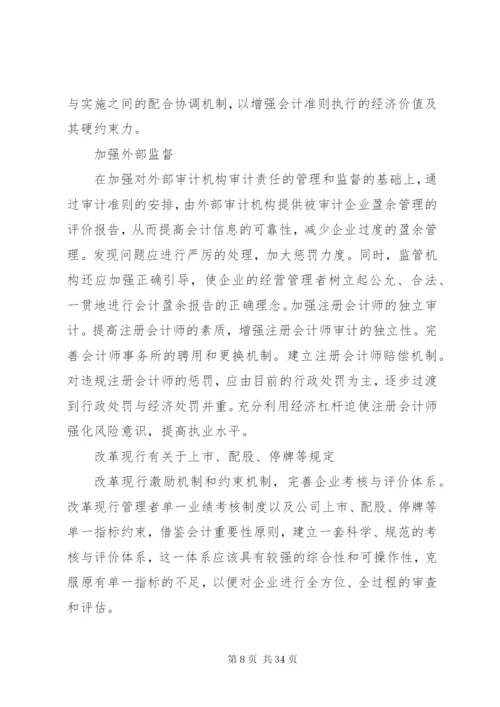 与实施之间的配合协调机制，以增强会计准则执行的经济价值及其硬约束力。

加强外部监督

在加强对外部审计机构审计责任的管理和监督的基础上，通过审计准则的安排，由外部审计机构提供被审计企业盈余管理的评价报告，从而提高会计信息的可靠性，减少企业过度的盈余管理。发现问题应进行严厉的处理，加大惩罚力度。同时，监管机构还应加强正确引导，使企业的经营管理者树立起公允、合法、一贯地进行会计盈余报告的正确理念。加强注册会计师的独立审计。提高注册会计师的素质，增强注册会计师审计的独立性。完善会计师事务所的聘用和更换机制。建立注册会计师赔偿机制。对违规注册会计师的惩罚，应由目前的行政处罚为主，逐步过渡到行政处罚与经济处罚并重。充分利用经济杠杆迫使注册会计师强化风险意识，提高执业水平。

改革现行有关于上市、配股、停牌等规定

改革现行激励机制和约束机制，完善企业考核与评价体系。改革现行管理者单一业绩考核制度以及公司上市、配股、停牌等单一指标约束，借鉴会计重要性原则，建立一套科学、规范的考核与评价体系，这一体系应该具有较强的综合性和可操作性，克服原有单一指标的不足，以便对企业进行全方位、全过程的审查和评估。

第 8 页 共 34 页